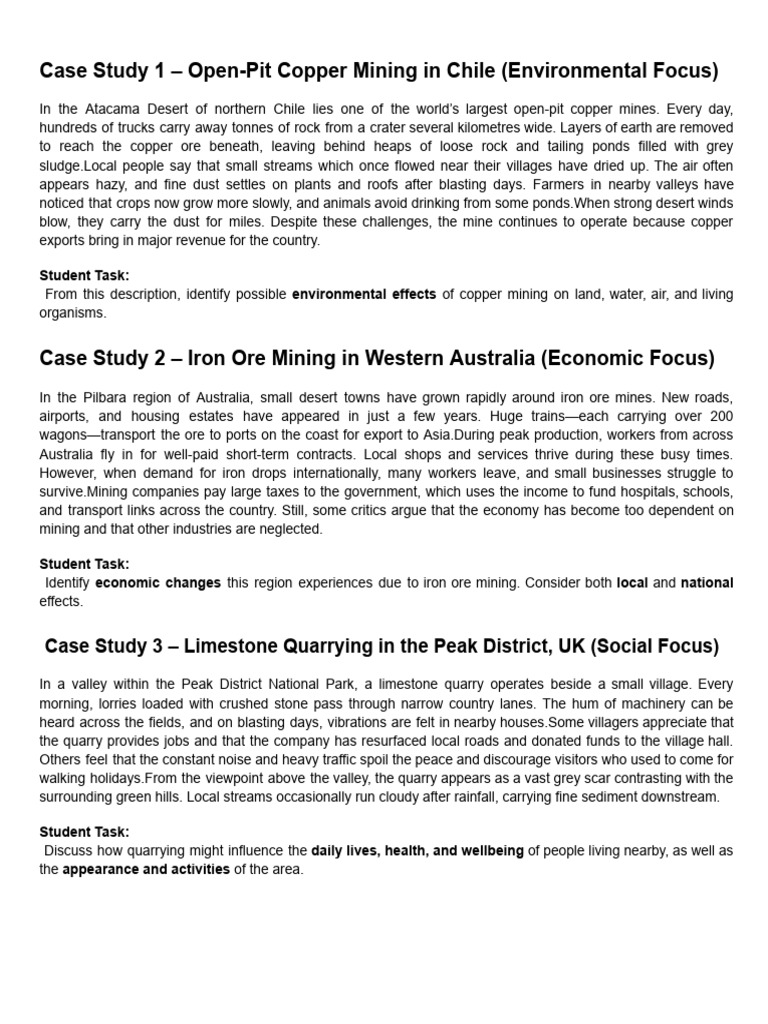 Case Study 1 – Open-Pit Copper Mining in Chile (Environmental Focus)

In the Atacama Desert of northern Chile lies one of the world's largest open-pit copper mines. Every day, hundreds of trucks carry away tonnes of rock from a crater several kilometres wide. Layers of earth are removed to reach the copper ore beneath, leaving behind heaps of loose rock and tailing ponds filled with grey sludge.Local people say that small streams which once flowed near their villages have dried up. The air often appears hazy, and fine dust settles on plants and roofs after blasting days. Farmers in nearby valleys have noticed that crops now grow more slowly, and animals avoid drinking from some ponds.When strong desert winds blow, they carry the dust for miles. Despite these challenges, the mine continues to operate because copper exports bring in major revenue for the country.

Student Task:
From this description, identify possible environmental effects of copper mining on land, water, air, and living organisms.

Case Study 2 – Iron Ore Mining in Western Australia (Economic Focus)

In the Pilbara region of Australia, small desert towns have grown rapidly around iron ore mines. New roads, airports, and housing estates have appeared in just a few years. Huge trains—each carrying over 200 wagons—transport the ore to ports on the coast for export to Asia.During peak production, workers from across Australia fly in for well-paid short-term contracts. Local shops and services thrive during these busy times. However, when demand for iron drops internationally, many workers leave, and small businesses struggle to survive.Mining companies pay large taxes to the government, which uses the income to fund hospitals, schools, and transport links across the country. Still, some critics argue that the economy has become too dependent on mining and that other industries are neglected.

Student Task:
Identify economic changes this region experiences due to iron ore mining. Consider both local and national effects.

Case Study 3 – Limestone Quarrying in the Peak District, UK (Social Focus)

In a valley within the Peak District National Park, a limestone quarry operates beside a small village. Every morning, lorries loaded with crushed stone pass through narrow country lanes. The hum of machinery can be heard across the fields, and on blasting days, vibrations are felt in nearby houses.Some villagers appreciate that the quarry provides jobs and that the company has resurfaced local roads and donated funds to the village hall. Others feel that the constant noise and heavy traffic spoil the peace and discourage visitors who used to come for walking holidays.From the viewpoint above the valley, the quarry appears as a vast grey scar contrasting with the surrounding green hills. Local streams occasionally run cloudy after rainfall, carrying fine sediment downstream.

Student Task:
Discuss how quarrying might influence the daily lives, health, and wellbeing of people living nearby, as well as the appearance and activities of the area.